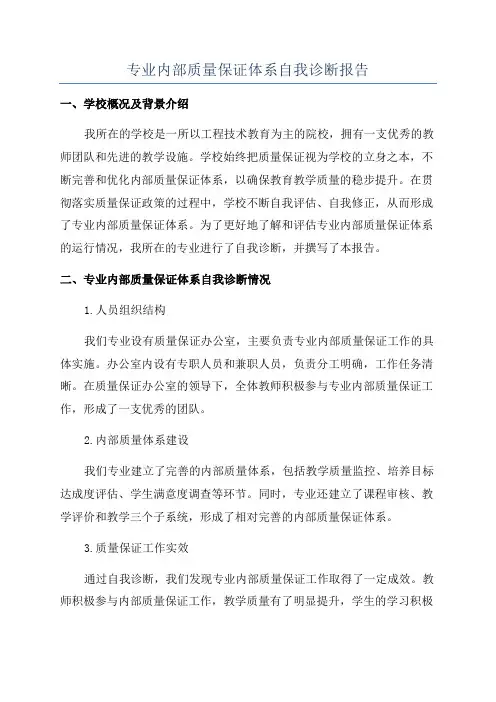 专业内部质量保证体系自我诊断报告

一、学校概况及背景介绍

我所在的学校是一所以工程技术教育为主的院校，拥有一支优秀的教师团队和先进的教学设施。学校始终把质量保证视为学校的立身之本，不断完善和优化内部质量保证体系，以确保教育教学质量的稳步提升。在贯彻落实质量保证政策的过程中，学校不断自我评估、自我修正，从而形成了专业内部质量保证体系。为了更好地了解和评估专业内部质量保证体系的运行情况，我所在的专业进行了自我诊断，并撰写了本报告。

二、专业内部质量保证体系自我诊断情况

1.人员组织结构

我们专业设有质量保证办公室，主要负责专业内部质量保证工作的具体实施。办公室内设有专职人员和兼职人员，负责分工明确，工作任务清晰。在质量保证办公室的领导下，全体教师积极参与专业内部质量保证工作，形成了一支优秀的团队。

2.内部质量体系建设

我们专业建立了完善的内部质量体系，包括教学质量监控、培养目标达成度评估、学生满意度调查等环节。同时，专业还建立了课程审核、教学评价和教学三个子系统，形成了相对完善的内部质量保证体系。

3.质量保证工作实效

通过自我诊断，我们发现专业内部质量保证工作取得了一定成效。教师积极参与内部质量保证工作，教学质量有了明显提升，学生的学习积极